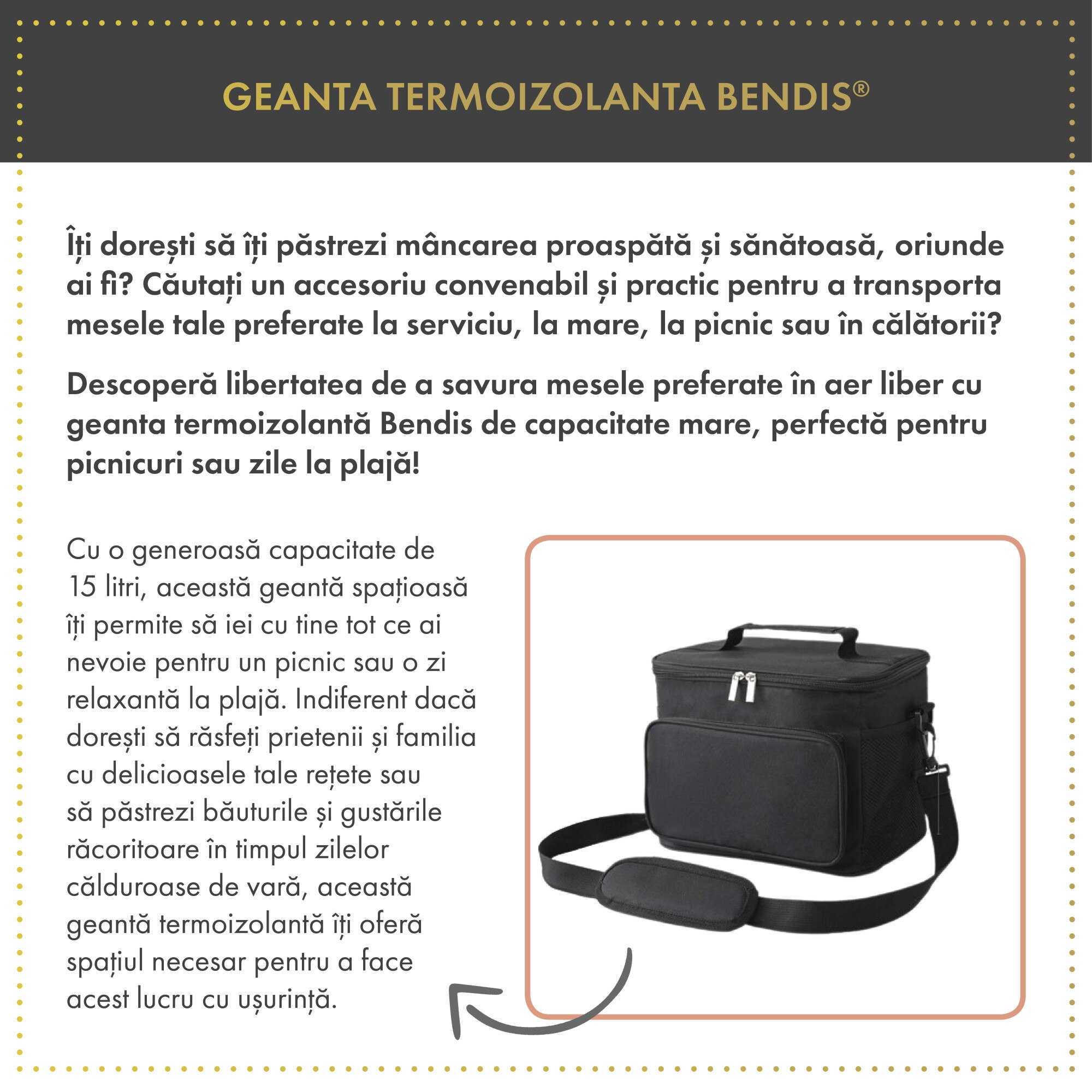 GEANTA TERMOIZOLANTA BENDIS®

Îți dorești să îți păstrezi mâncarea proaspătă și sănătoasă, oriunde ai fi? Căutați un accesoriu convenabil și practic pentru a transporta mesele tale preferate la serviciu, la mare, la picnic sau în călătorii?

Descoperă libertatea de a savura mesele preferate în aer liber cu geanta termoizolantă Bendis de capacitate mare, perfectă pentru picnicuri sau zile la plajă!

Cu o generoasă capacitate de 15 litri, această geantă spațioasă îți permite să iei cu tine tot ce ai nevoie pentru un picnic sau o zi relaxantă la plajă. Indiferent dacă dorești să răsfeți prietenii și familia cu delicioasele tale rețete sau să păstrezi băuturile și gustările răcoritoare în timpul zilelor călduroase de vară, această geantă termoizolantă îți oferă spațiul necesar pentru a face acest lucru cu ușurință.